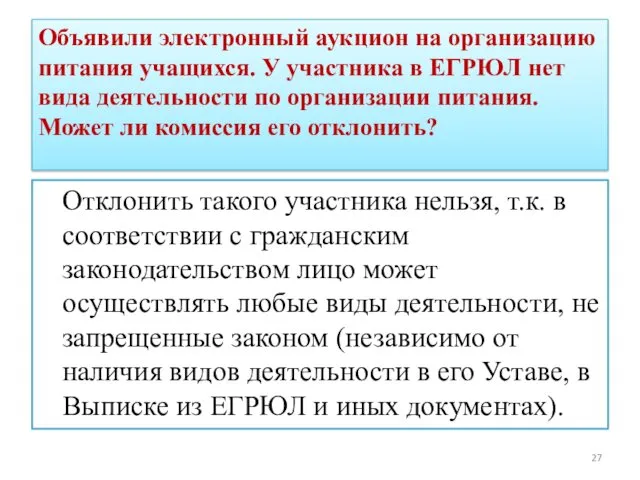 Объявили электронный аукцион на организацию питания учащихся. У участника в ЕГРЮЛ нет вида деятельности по организации питания. Может ли комиссия его отклонить?

Отклонить такого участника нельзя, т.к. в соответствии с гражданским законодательством лицо может осуществлять любые виды деятельности, не запрещенные законом (независимо от наличия видов деятельности в его Уставе, в Выписке из ЕГРЮЛ и иных документах).

27